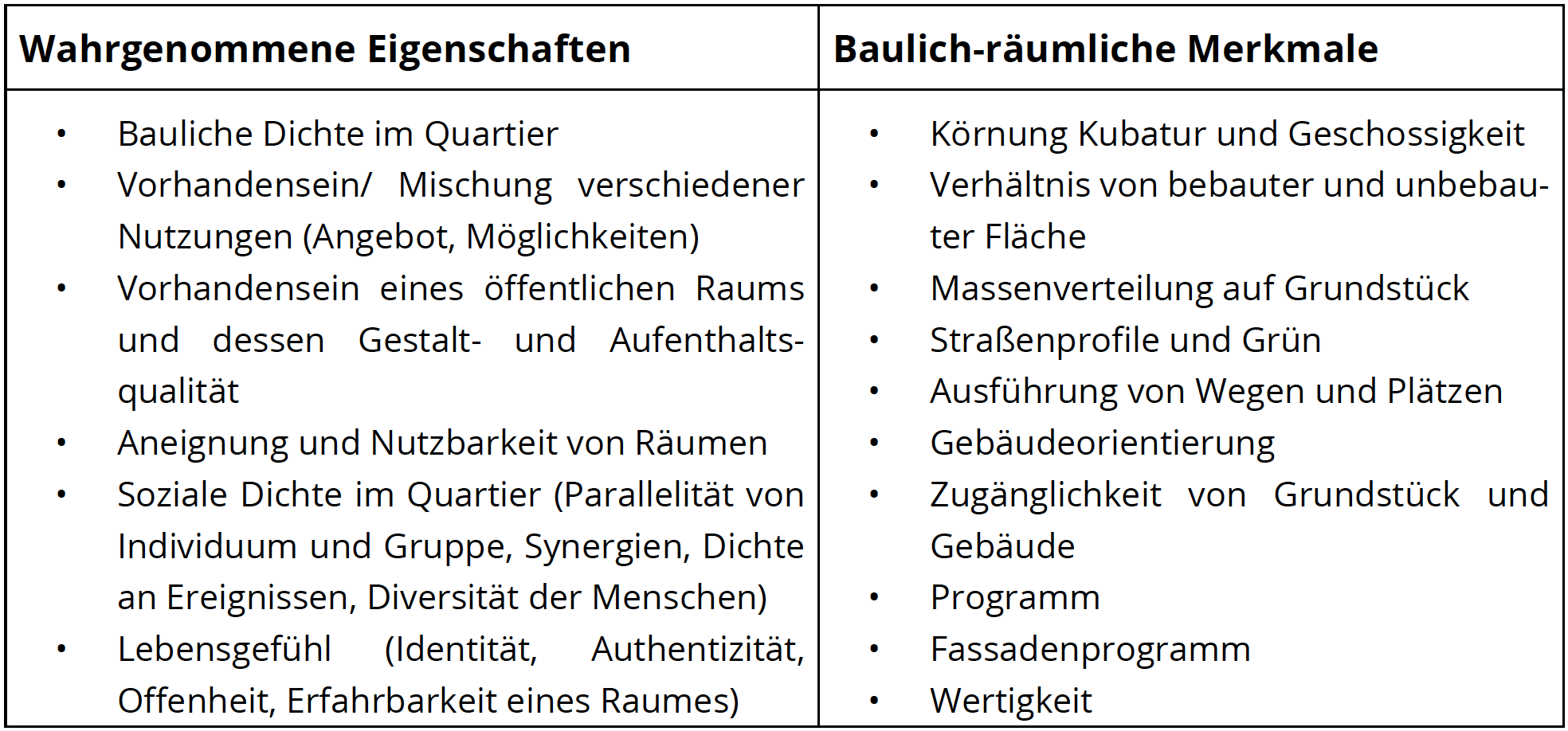 | Wahrgenommene Eigenschaften | Baulich-räumliche Merkmale |
|---|---|
| • Bauliche Dichte im Quartier<br>• Vorhandensein/ Mischung verschiedener Nutzungen (Angebot, Möglichkeiten)<br>• Vorhandensein eines öffentlichen Raums und dessen Gestalt- und Aufenthaltsqualität<br>• Aneignung und Nutzbarkeit von Räumen<br>• Soziale Dichte im Quartier (Parallelität von Individuum und Gruppe, Synergien, Dichte an Ereignissen, Diversität der Menschen)<br>• Lebensgefühl (Identität, Authentizität, Offenheit, Erfahrbarkeit eines Raumes) | • Körnung Kubatur und Geschossigkeit<br>• Verhältnis von bebauter und unbebauter Fläche<br>• Massenverteilung auf Grundstück<br>• Straßenprofile und Grün<br>• Ausführung von Wegen und Plätzen<br>• Gebäudeorientierung<br>• Zugänglichkeit von Grundstück und Gebäude<br>• Programm<br>• Fassadenprogramm<br>• Wertigkeit |